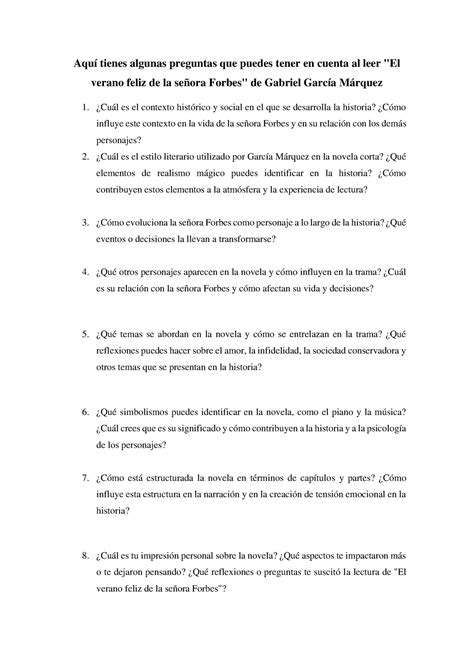 Aquí tienes algunas preguntas que puedes tener en cuenta al leer "El verano feliz de la señora Forbes" de Gabriel García Márquez

1. ¿Cuál es el contexto histórico y social en el que se desarrolla la historia? ¿Cómo influye este contexto en la vida de la señora Forbes y en su relación con los demás personajes?

2. ¿Cuál es el estilo literario utilizado por García Márquez en la novela corta? ¿Qué elementos de realismo mágico puedes identificar en la historia? ¿Cómo contribuyen estos elementos a la atmósfera y la experiencia de lectura?

3. ¿Cómo evoluciona la señora Forbes como personaje a lo largo de la historia? ¿Qué eventos o decisiones la llevan a transformarse?

4. ¿Qué otros personajes aparecen en la novela y cómo influyen en la trama? ¿Cuál es su relación con la señora Forbes y cómo afectan su vida y decisiones?

5. ¿Qué temas se abordan en la novela y cómo se entrelazan en la trama? ¿Qué reflexiones puedes hacer sobre el amor, la infidelidad, la sociedad conservadora y otros temas que se presentan en la historia?

6. ¿Qué simbolismos puedes identificar en la novela, como el piano y la música? ¿Cuál crees que es su significado y cómo contribuyen a la historia y a la psicología de los personajes?

7. ¿Cómo está estructurada la novela en términos de capítulos y partes? ¿Cómo influye esta estructura en la narración y en la creación de tensión emocional en la historia?

8. ¿Cuál es tu impresión personal sobre la novela? ¿Qué aspectos te impactaron más o te dejaron pensando? ¿Qué reflexiones o preguntas te suscitó la lectura de "El verano feliz de la señora Forbes"?